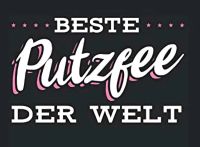 BESTE
Putzfee
DER WELT